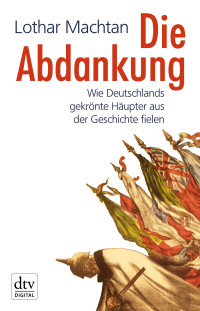 Lothar Machtan

Die Abdankung

Wie Deutschlands gekrönte Häupter aus der Geschichte fielen

dtv
DIGITAL